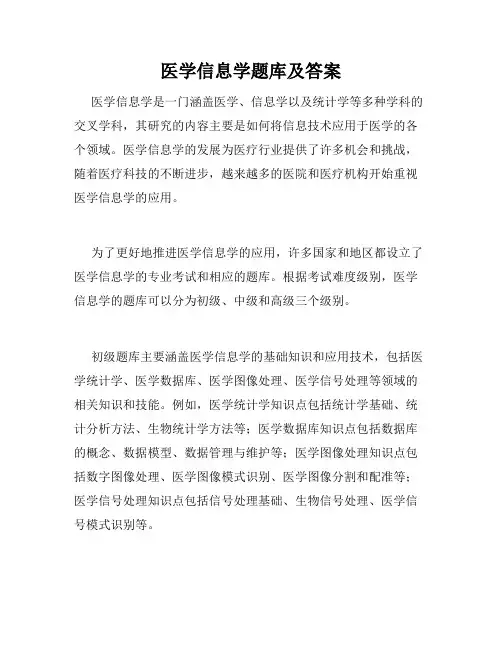 医学信息学题库及答案

医学信息学是一门涵盖医学、信息学以及统计学等多种学科的交叉学科，其研究的内容主要是如何将信息技术应用于医学的各个领域。医学信息学的发展为医疗行业提供了许多机会和挑战，随着医疗科技的不断进步，越来越多的医院和医疗机构开始重视医学信息学的应用。

为了更好地推进医学信息学的应用，许多国家和地区都设立了医学信息学的专业考试和相应的题库。根据考试难度级别，医学信息学的题库可以分为初级、中级和高级三个级别。

初级题库主要涵盖医学信息学的基础知识和应用技术，包括医学统计学、医学数据库、医学图像处理、医学信号处理等领域的相关知识和技能。例如，医学统计学知识点包括统计学基础、统计分析方法、生物统计学方法等；医学数据库知识点包括数据库的概念、数据模型、数据管理与维护等；医学图像处理知识点包括数字图像处理、医学图像模式识别、医学图像分割和配准等；医学信号处理知识点包括信号处理基础、生物信号处理、医学信号模式识别等。